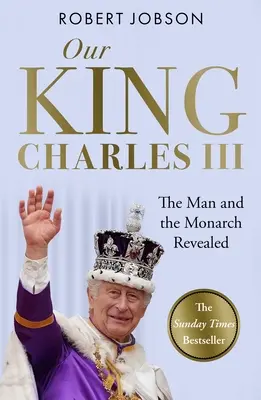 ROBERT JOBSON

Our KING CHARLES III

The Man and the Monarch Revealed

The Sunday Times Bestseller